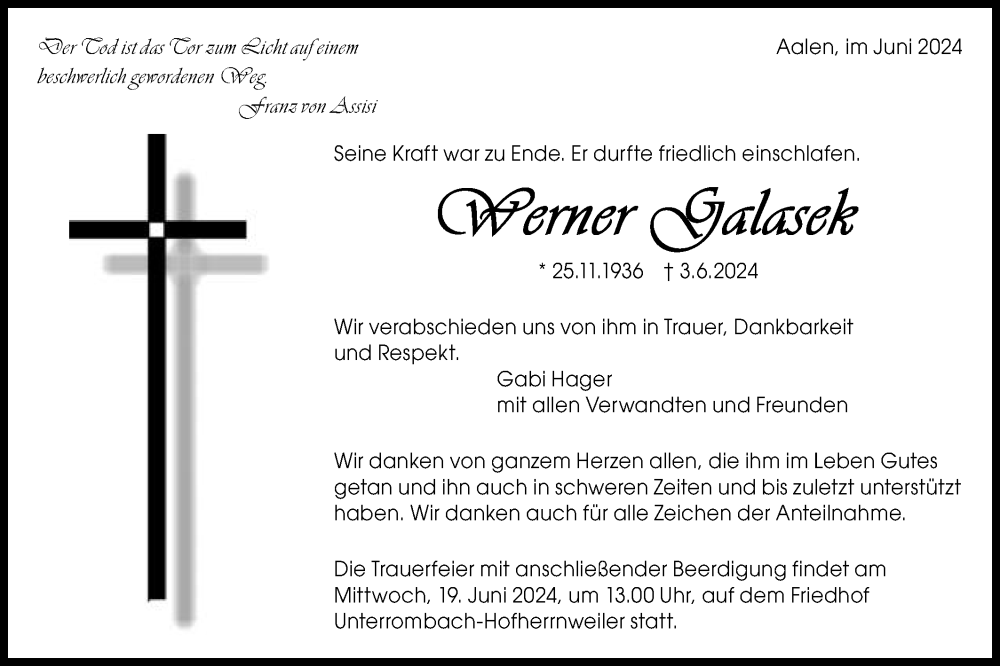 Der Tod ist das Tor zum Licht auf einem beschwerlich gewordenen Weg.
Franz von Assisi

Aalen, im Juni 2024

Seine Kraft war zu Ende. Er durfte friedlich einschlafen.

Werner Galasek

* 25.11.1936 † 3.6.2024

Wir verabschieden uns von ihm in Trauer, Dankbarkeit und Respekt.

Gabi Hager
mit allen Verwandten und Freunden

Wir danken von ganzem Herzen allen, die ihm im Leben Gutes getan und ihn auch in schweren Zeiten und bis zuletzt unterstützt haben. Wir danken auch für alle Zeichen der Anteilnahme.

Die Trauerfeier mit anschließender Beerdigung findet am Mittwoch, 19. Juni 2024, um 13.00 Uhr, auf dem Friedhof Unterrombach-Hofherrnweiler statt.